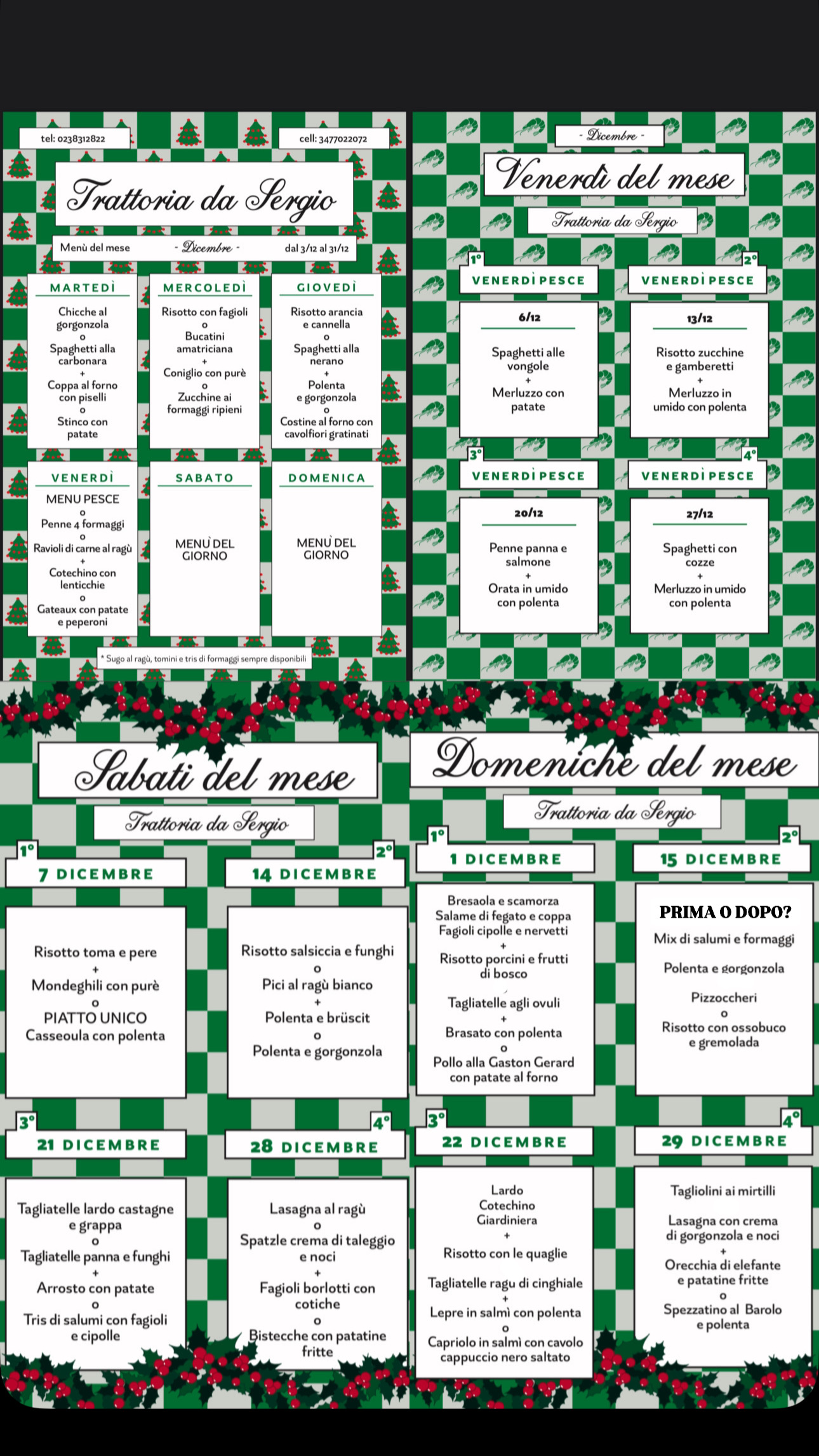 tel: 0238312822

cell: 3477022072

Trattoria da Sergio

Menù del mese - Dicembre - dal 3/12 al 31/12

MARTEDÌ

Chicche al gorgonzola
o
Spaghetti alla carbonara
+
Coppa al forno con piselli
o
Stinco con patate

MERCOLEDÌ

Risotto con fagioli
o
Bucatini amatriciana
+
Coniglio con purè
o
Zucchine ai formaggi ripieni

GIOVEDÌ

Risotto arancia e cannella
o
Spaghetti alla nerano
+
Polenta e gorgonzola
o
Costine al forno con cavolfiori gratinati

VENERDÌ

MENU PESCE
o
Penne 4 formaggi
o
Ravioli di carne al ragù
+
Cotechino con lenticchie
o
Gateaux con patate e peperoni

SABATO

MENÙ DEL GIORNO

DOMENICA

MENÙ DEL GIORNO

* Sugo al ragù, tomini e tris di formaggi sempre disponibili

- Dicembre -

Venerdì del mese

Trattoria da Sergio

1°

VENERDÌ PESCE

6/12

Spaghetti alle vongole
+
Merluzzo con patate

2°

VENERDÌ PESCE

13/12

Risotto zucchine e gamberetti
+
Merluzzo in umido con polenta

3°

VENERDÌ PESCE

20/12

Penne panna e salmone
+
Orata in umido con polenta

4°

VENERDÌ PESCE

27/12

Spaghetti con cozze
+
Merluzzo in umido con polenta

Sabati del mese

Trattoria da Sergio

1°

7 DICEMBRE

Risotto toma e pere
+
Mondeghili con purè
o
PIATTO UNICO
Casseoula con polenta

2°

14 DICEMBRE

Risotto salsiccia e funghi
o
Pici al ragù bianco
+
Polenta e brüscit
o
Polenta e gorgonzola

3°

21 DICEMBRE

Tagliatelle lardo castagne e grappa
o
Tagliatelle panna e funghi
+
Arrosto con patate
o
Tris di salumi con fagioli e cipolle

4°

28 DICEMBRE

Lasagna al ragù
o
Spatzle crema di taleggio e noci
+
Fagioli borlotti con cotiche
o
Bistecche con patatine fritte

Domeniche del mese

Trattoria da Sergio

1°

1 DICEMBRE

Bresaola e scamorza
Salame di fegato e coppa
Fagioli cipolle e nervetti
+
Risotto porcini e frutti di bosco

Tagliatelle agli ovuli
+
Brasato con polenta
o
Pollo alla Gaston Gerard con patate al forno

2°

15 DICEMBRE

PRIMA O DOPO?

Mix di salumi e formaggi

Polenta e gorgonzola

Pizzoccheri
o
Risotto con ossobuco e gremolada

3°

22 DICEMBRE

Lardo
Cotechino
Giardiniera
+
Risotto con le quaglie

Tagliatelle ragu di cinghiale
+
Lepre in salmì con polenta
o
Capriolo in salmì con cavolo cappuccio nero saltato

4°

29 DICEMBRE

Tagliolini ai mirtilli

Lasagna con crema di gorgonzola e noci
+
Orecchia di elefante e patatine fritte
o
Spezzatino al Barolo e polenta